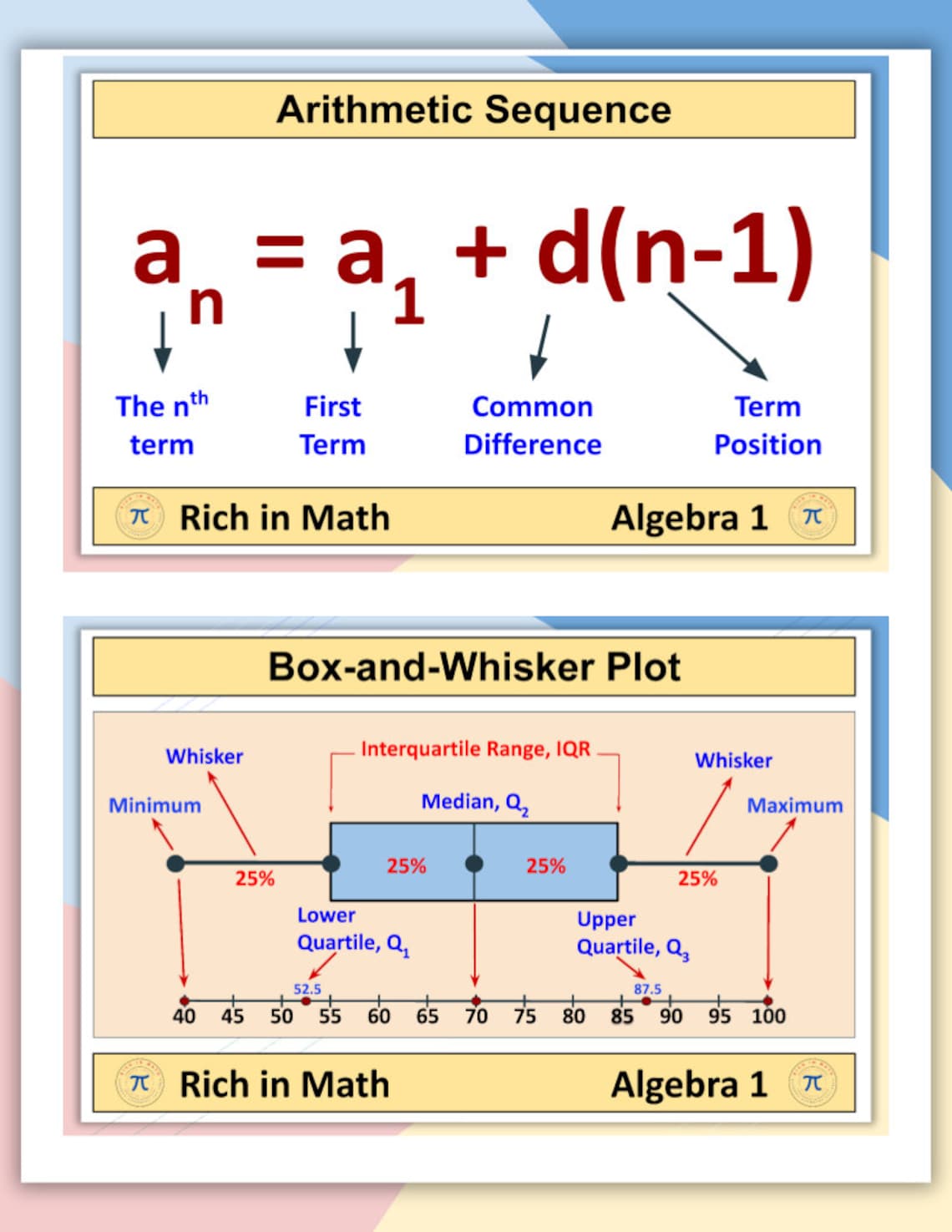 Arithmetic Sequence

$a_n = a_1 + d(n-1)$

The $n^{th}$ term

First Term

Common Difference

Term Position

$\pi$ Rich in Math Algebra 1 $\pi$

Box-and-Whisker Plot

Whisker

Interquartile Range, IQR

Whisker

Minimum

Median, $Q_2$

Maximum

25%

25%

25%

25%

Lower Quartile, $Q_1$

Upper Quartile, $Q_3$

52.5

87.5

40 45 50 55 60 65 70 75 80 85 90 95 100

$\pi$ Rich in Math Algebra 1 $\pi$